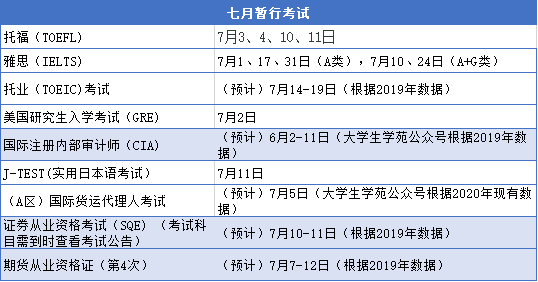 | 七月暂行考试 | |
|---|---|
| 托福（TOEFL） | 7月3、4、10、11日 |
| 雅思（IELTS） | 7月1、17、31日（A类），7月10、24日（A+G类） |
| 托业（TOEIC)考试 | （预计）7月14-19日（根据2019年数据） |
| 美国研究生入学考试（GRE） | 7月2日 |
| 国际注册内部审计师（CIA） | （预计）6月2-11日（大学生学苑公众号根据2019年数据） |
| J-TEST(实用日本语考试） | 7月11日 |
| （A区）国际货运代理人考试 | （预计）7月5日（大学生学苑公众号根据2020年现有数据） |
| 证券从业资格考试（SQE）（考试科目需到时查看考试公告） | （预计）7月10-11日（根据2019年数据） |
| 期货从业资格证（第4次） | （预计）7月7-12日（根据2019年数据） |